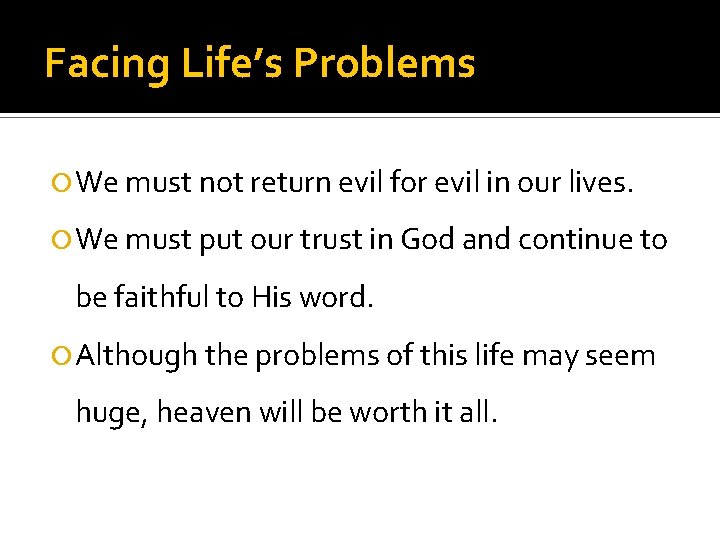 Facing Life's Problems

• We must not return evil for evil in our lives.

• We must put our trust in God and continue to be faithful to His word.

• Although the problems of this life may seem huge, heaven will be worth it all.